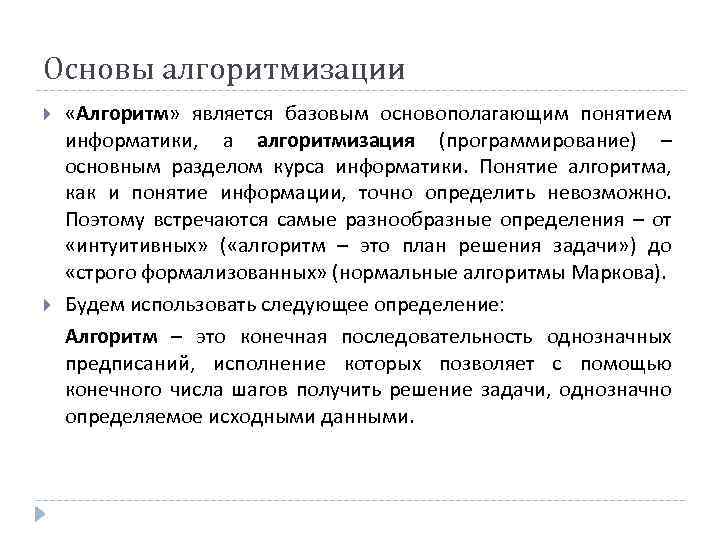 Основы алгоритмизации

«Алгоритм» является базовым основополагающим понятием информатики, а алгоритмизация (программирование) – основным разделом курса информатики. Понятие алгоритма, как и понятие информации, точно определить невозможно. Поэтому встречаются самые разнообразные определения – от «интуитивных» («алгоритм – это план решения задачи») до «строго формализованных» (нормальные алгоритмы Маркова).

Будем использовать следующее определение:

Алгоритм – это конечная последовательность однозначных предписаний, исполнение которых позволяет с помощью конечного числа шагов получить решение задачи, однозначно определяемое исходными данными.